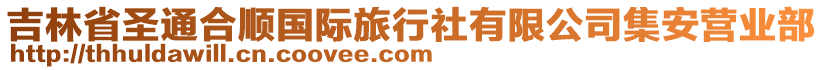 吉林省圣通合顺国际旅行社有限公司集安营业部
http://thhuldawill.cn.coovee.com